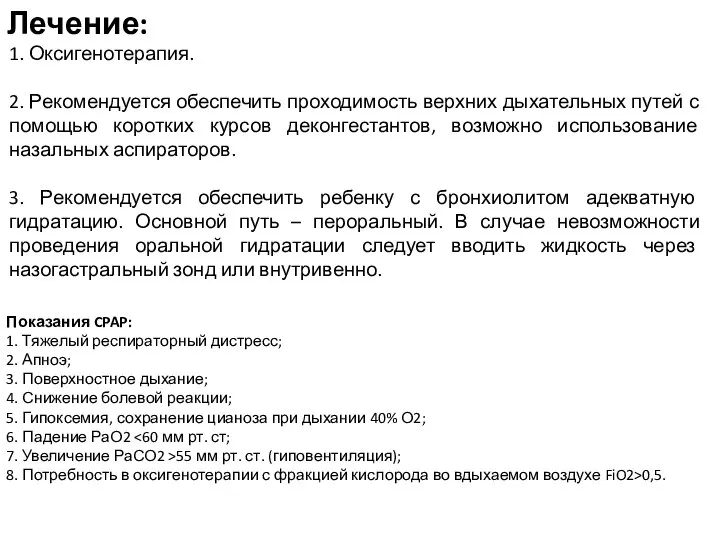 Лечение:
1. Оксигенотерапия.

2. Рекомендуется обеспечить проходимость верхних дыхательных путей с помощью коротких курсов деконгестантов, возможно использование назальных аспираторов.

3. Рекомендуется обеспечить ребенку с бронхиолитом адекватную гидратацию. Основной путь – пероральный. В случае невозможности проведения оральной гидратации следует вводить жидкость через назогастральный зонд или внутривенно.

Показания CPAP:
1. Тяжелый респираторный дистресс;
2. Апноэ;
3. Поверхностное дыхание;
4. Снижение болевой реакции;
5. Гипоксемия, сохранение цианоза при дыхании 40% O2;
6. Падение PaO2 <60 мм рт. ст;
7. Увеличение PaCO2 >55 мм рт. ст. (гиповентиляция);
8. Потребность в оксигенотерапии с фракцией кислорода во вдыхаемом воздухе FiO2>0,5.